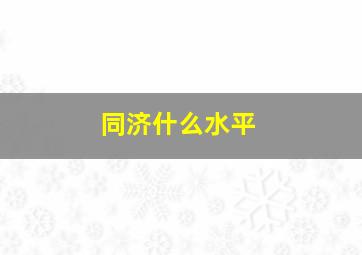 同济什么水平